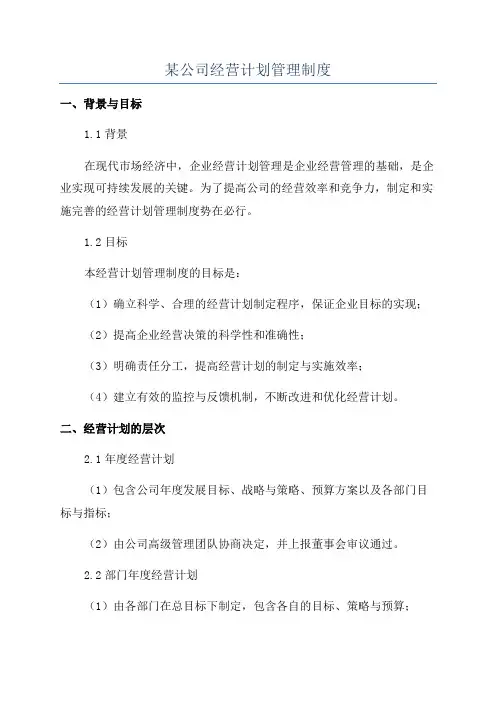 某公司经营计划管理制度

一、背景与目标

1.1 背景

在现代市场经济中，企业经营计划管理是企业经营管理的基础，是企业实现可持续发展的关键。为了提高公司的经营效率和竞争力，制定和实施完善的经营计划管理制度势在必行。

1.2 目标

本经营计划管理制度的目标是：

（1）确立科学、合理的经营计划制定程序，保证企业目标的实现；

（2）提高企业经营决策的科学性和准确性；

（3）明确责任分工，提高经营计划的制定与实施效率；

（4）建立有效的监控与反馈机制，不断改进和优化经营计划。

二、经营计划的层次

2.1 年度经营计划

（1）包含公司年度发展目标、战略与策略、预算方案以及各部门目标与指标；

（2）由公司高级管理团队协商决定，并上报董事会审议通过。

2.2 部门年度经营计划

（1）由各部门在总目标下制定，包含各自的目标、策略与预算；